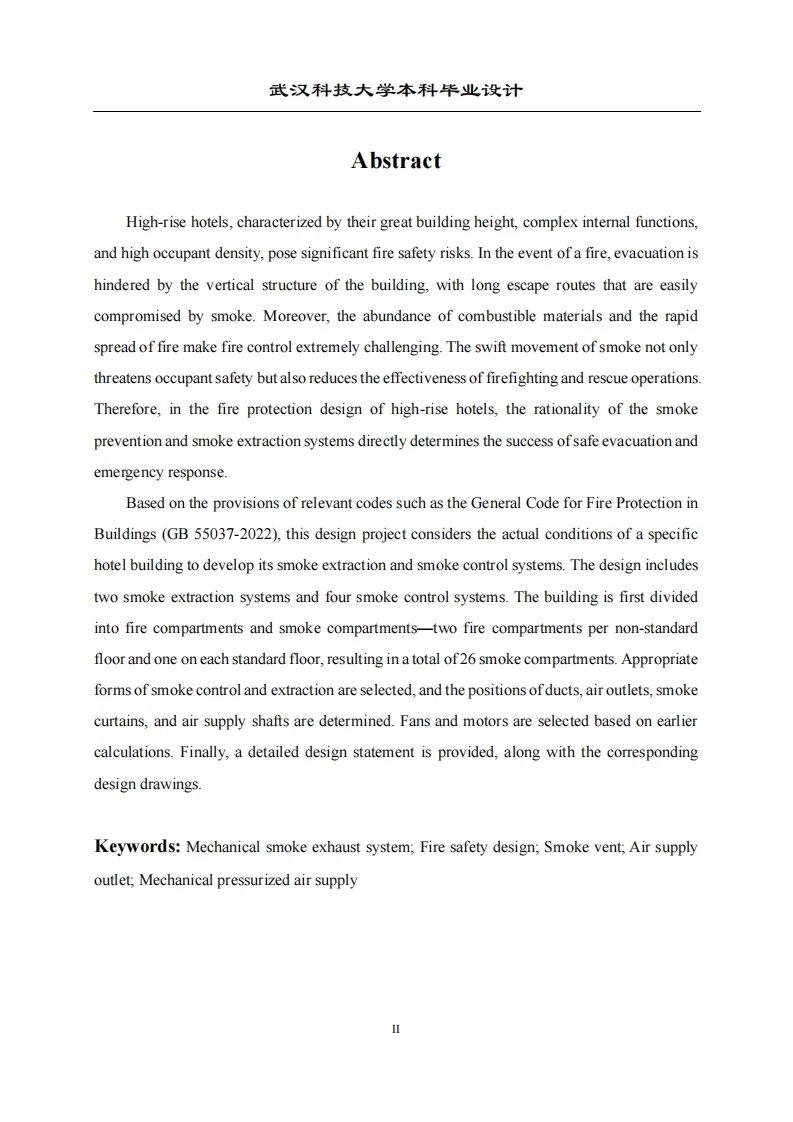 武汉科技大学本科毕业设计

Abstract

High-rise hotels, characterized by their great building height, complex internal functions, and high occupant density, pose significant fire safety risks. In the event of a fire, evacuation is hindered by the vertical structure of the building, with long escape routes that are easily compromised by smoke. Moreover, the abundance of combustible materials and the rapid spread of fire make fire control extremely challenging. The swift movement of smoke not only threatens occupant safety but also reduces the effectiveness of firefighting and rescue operations. Therefore, in the fire protection design of high-rise hotels, the rationality of the smoke prevention and smoke extraction systems directly determines the success of safe evacuation and emergency response.

Based on the provisions of relevant codes such as the General Code for Fire Protection in Buildings (GB 55037-2022), this design project considers the actual conditions of a specific hotel building to develop its smoke extraction and smoke control systems. The design includes two smoke extraction systems and four smoke control systems. The building is first divided into fire compartments and smoke compartments—two fire compartments per non-standard floor and one on each standard floor, resulting in a total of 26 smoke compartments. Appropriate forms of smoke control and extraction are selected, and the positions of ducts, air outlets, smoke curtains, and air supply shafts are determined. Fans and motors are selected based on earlier calculations. Finally, a detailed design statement is provided, along with the corresponding design drawings.

Keywords: Mechanical smoke exhaust system; Fire safety design; Smoke vent; Air supply outlet; Mechanical pressurized air supply

II